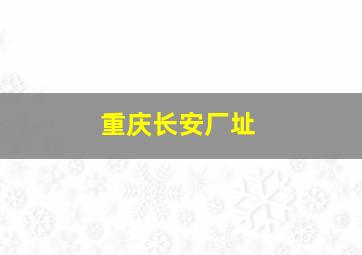 重庆长安厂址